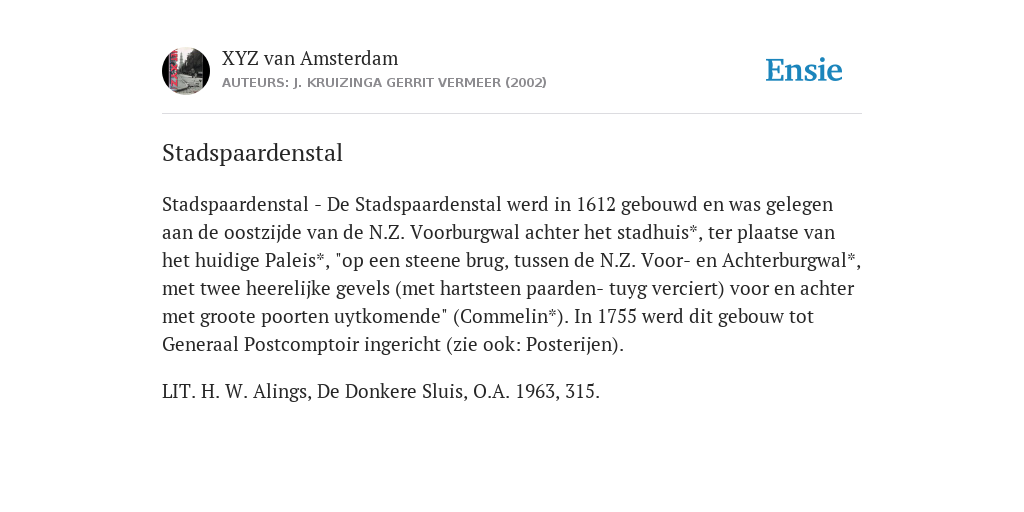 XYZ van Amsterdam
AUTEURS: J. KRUIZINGA GERRIT VERMEER (2002)

Ensie

Stadspaardenstal

Stadspaardenstal - De Stadspaardenstal werd in 1612 gebouwd en was gelegen aan de oostzijde van de N.Z. Voorburgwal achter het stadhuis*, ter plaatse van het huidige Paleis*, "op een steene brug, tussen de N.Z. Voor- en Achterburgwal*, met twee heerelijke gevels (met hartsteen paarden- tuyg verciert) voor en achter met groote poorten uytkomende" (Commelin*). In 1755 werd dit gebouw tot Generaal Postcomptoir ingericht (zie ook: Posterijen).

LIT. H. W. Alings, De Donkere Sluis, O.A. 1963, 315.